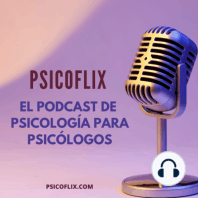 PSICOFLIX

EL PODCAST DE PSICOLOGÍA PARA PSICÓLOGOS

PSICOFLIX.COM